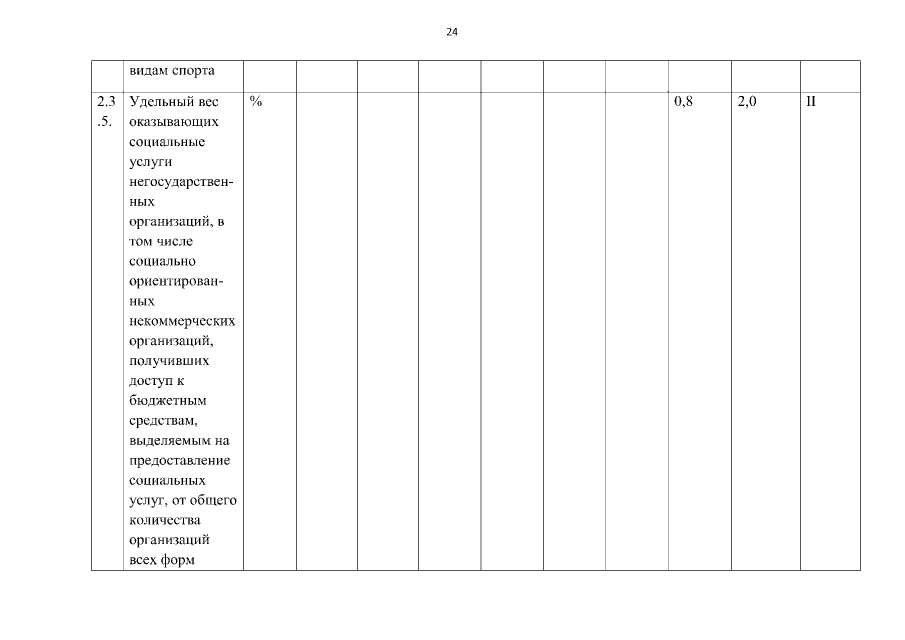 24

| | видам спорта | | | | | | | | | | |
|---|---|---|---|---|---|---|---|---|---|---|---|
| 2.3.5. | Удельный вес оказывающих социальные услуги негосударственных организаций, в том числе социально ориентированных некоммерческих организаций, получивших доступ к бюджетным средствам, выделяемым на предоставление социальных услуг, от общего количества организаций всех форм | % | | | | | | | 0,8 | 2,0 | II |